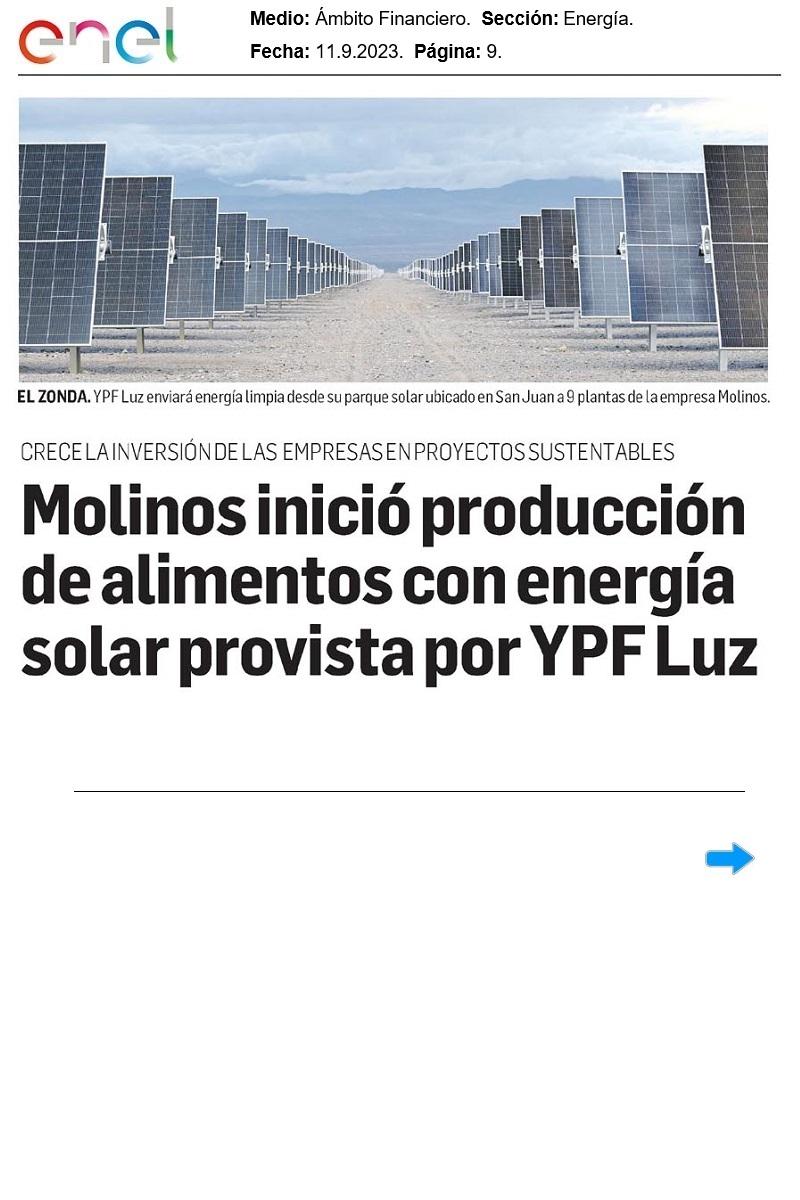 enel

Medio: Ámbito Financiero. Sección: Energía.
Fecha: 11.9.2023. Página: 9.

EL ZONDA. YPF Luz enviará energía limpia desde su parque solar ubicado en San Juan a 9 plantas de la empresa Molinos.

CRECE LA INVERSIÓN DE LAS EMPRESAS EN PROYECTOS SUSTENTABLES

Molinos inició producción de alimentos con energía solar provista por YPF Luz